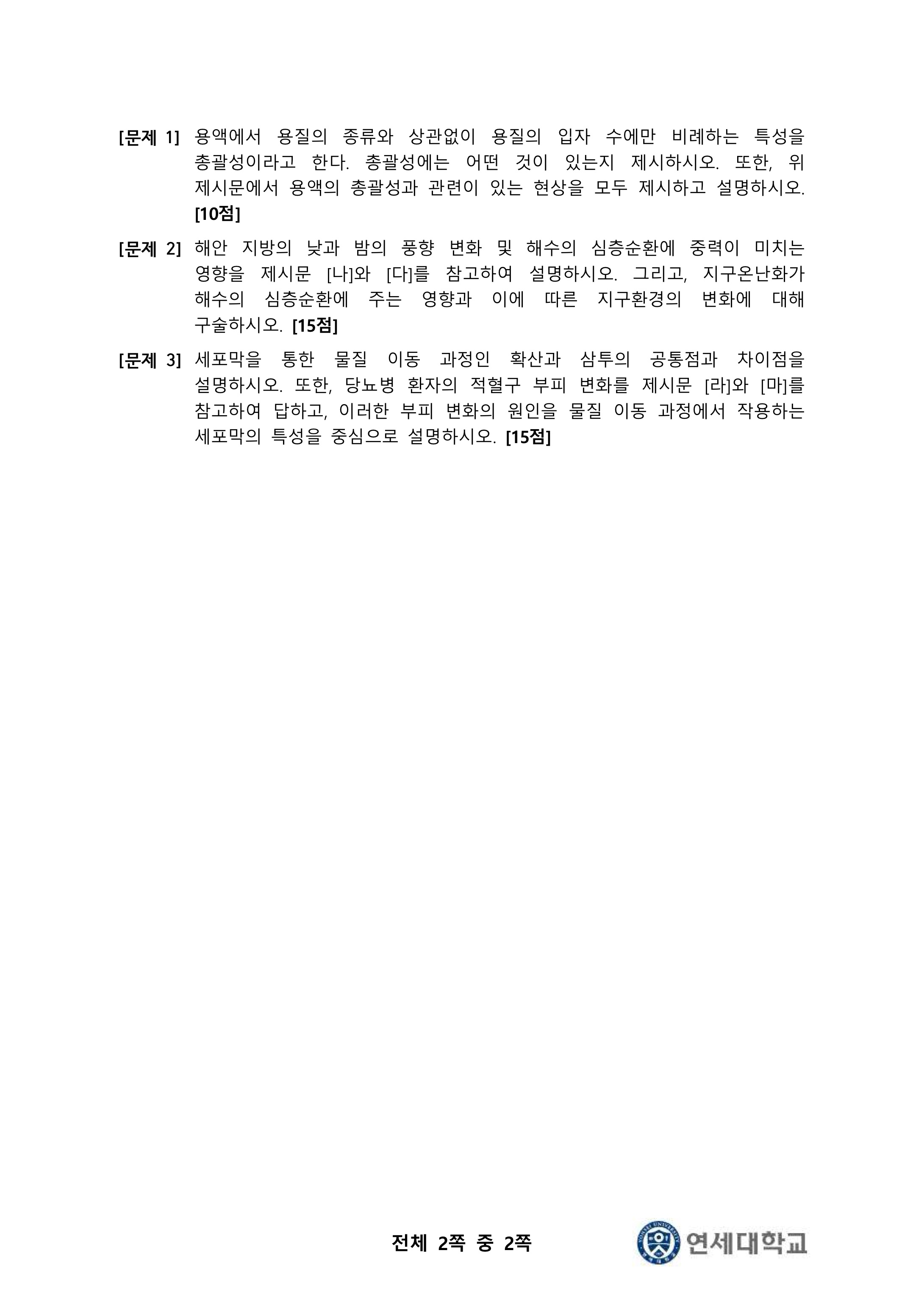 [문제 1] 용액에서 용질의 종류와 상관없이 용질의 입자 수에만 비례하는 특성을 총괄성이라고 한다. 총괄성에는 어떤 것이 있는지 제시하시오. 또한, 위 제시문에서 용액의 총괄성과 관련이 있는 현상을 모두 제시하고 설명하시오. [10점]

[문제 2] 해안 지방의 낮과 밤의 풍향 변화 및 해수의 심층순환에 중력이 미치는 영향을 제시문 [나]와 [다]를 참고하여 설명하시오. 그리고, 지구온난화가 해수의 심층순환에 주는 영향과 이에 따른 지구환경의 변화에 대해 구술하시오. [15점]

[문제 3] 세포막을 통한 물질 이동 과정인 확산과 삼투의 공통점과 차이점을 설명하시오. 또한, 당뇨병 환자의 적혈구 부피 변화를 제시문 [라]와 [마]를 참고하여 답하고, 이러한 부피 변화의 원인을 물질 이동 과정에서 작용하는 세포막의 특성을 중심으로 설명하시오. [15점]

전체 2쪽 중 2쪽

YONSEI UNIVERSITY 연세대학교